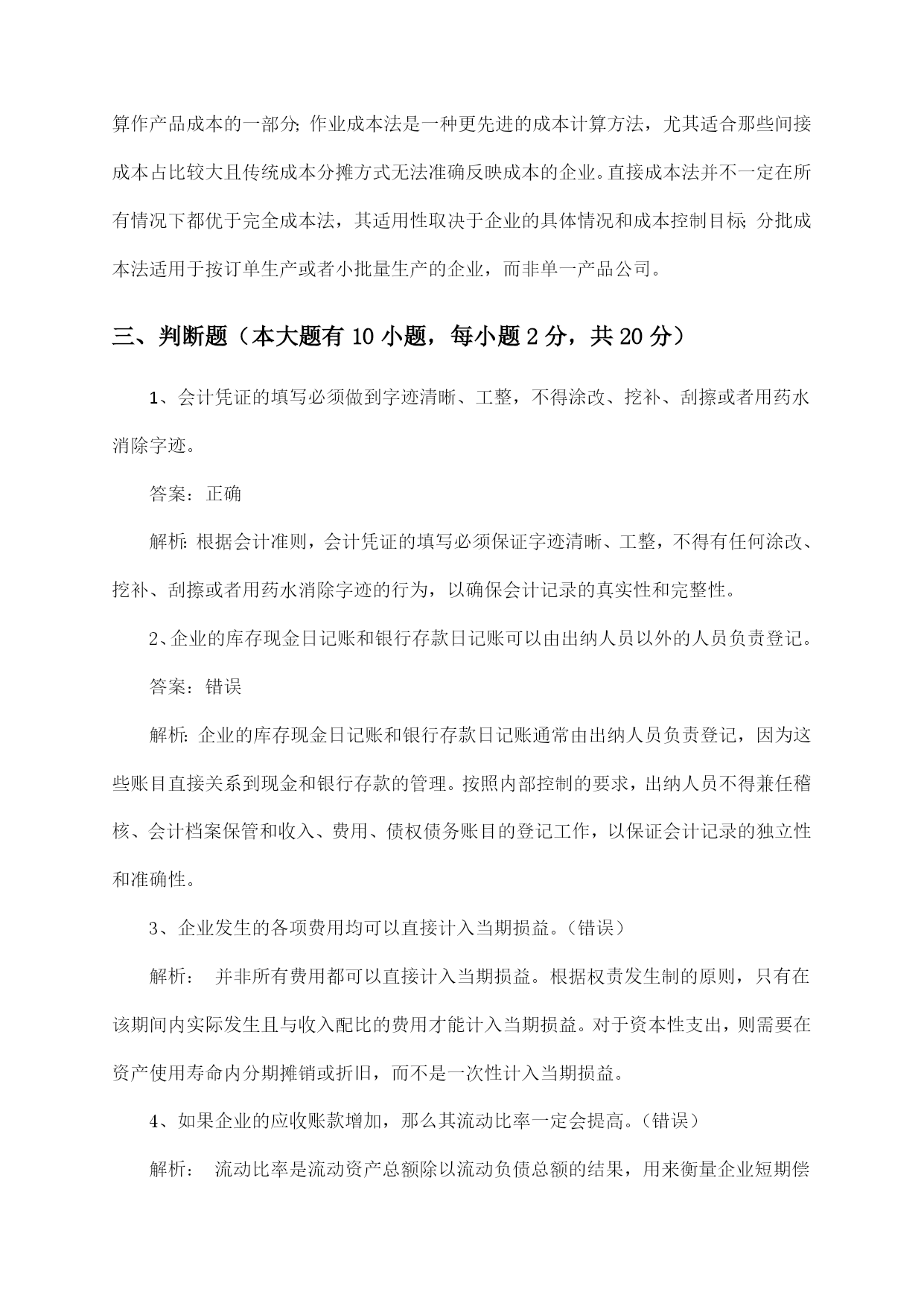 算作产品成本的一部分;作业成本法是一种更先进的成本计算方法，尤其适合那些间接成本占比较大且传统成本分摊方式无法准确反映成本的企业。直接成本法并不一定在所有情况下都优于完全成本法，其适用性取决于企业的具体情况和成本控制目标;分批成本法适用于按订单生产或者小批量生产的企业，而非单一产品公司。

三、判断题（本大题有 10 小题，每小题 2 分，共 20 分）

1、会计凭证的填写必须做到字迹清晰、工整，不得涂改、挖补、刮擦或者用药水消除字迹。

答案：正确

解析:根据会计准则，会计凭证的填写必须保证字迹清晰、工整，不得有任何涂改、挖补、刮擦或者用药水消除字迹的行为，以确保会计记录的真实性和完整性。

2、企业的库存现金日记账和银行存款日记账可以由出纳人员以外的人员负责登记。

答案：错误

解析:企业的库存现金日记账和银行存款日记账通常由出纳人员负责登记，因为这些账目直接关系到现金和银行存款的管理。按照内部控制的要求，出纳人员不得兼任稽核、会计档案保管和收入、费用、债权债务账目的登记工作，以保证会计记录的独立性和准确性。

3、企业发生的各项费用均可以直接计入当期损益。(错误)

解析： 并非所有费用都可以直接计入当期损益。根据权责发生制的原则，只有在该期间内实际发生且与收入配比的费用才能计入当期损益。对于资本性支出，则需要在资产使用寿命内分期摊销或折旧，而不是一次性计入当期损益。

4、如果企业的应收账款增加，那么其流动比率一定会提高。(错误)

解析： 流动比率是流动资产总额除以流动负债总额的结果，用来衡量企业短期偿